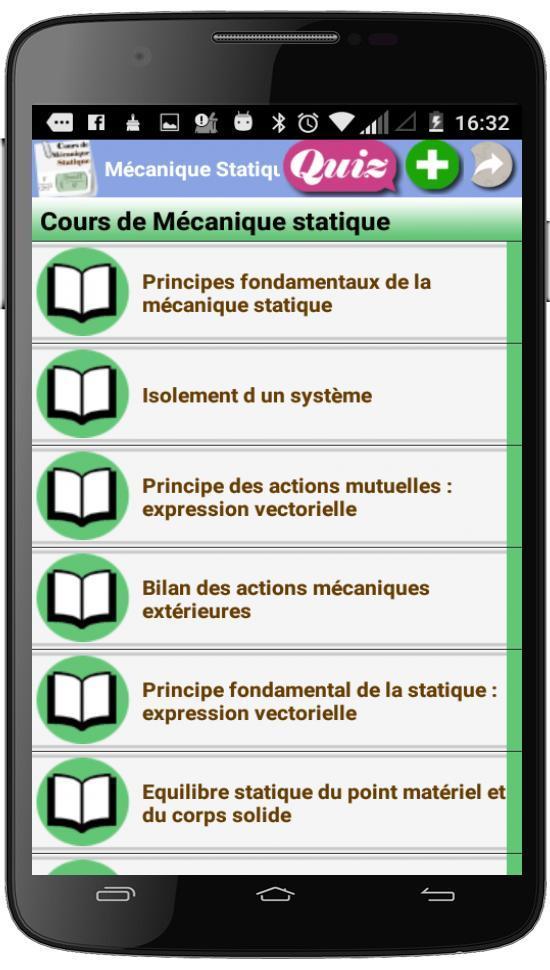 16:32

Cours de Mécanique Statique

Mécanique Statiqu

Quiz

Cours de Mécanique statique

Principes fondamentaux de la mécanique statique

Isolement d un système

Principe des actions mutuelles : expression vectorielle

Bilan des actions mécaniques extérieures

Principe fondamental de la statique : expression vectorielle

Equilibre statique du point matériel et du corps solide